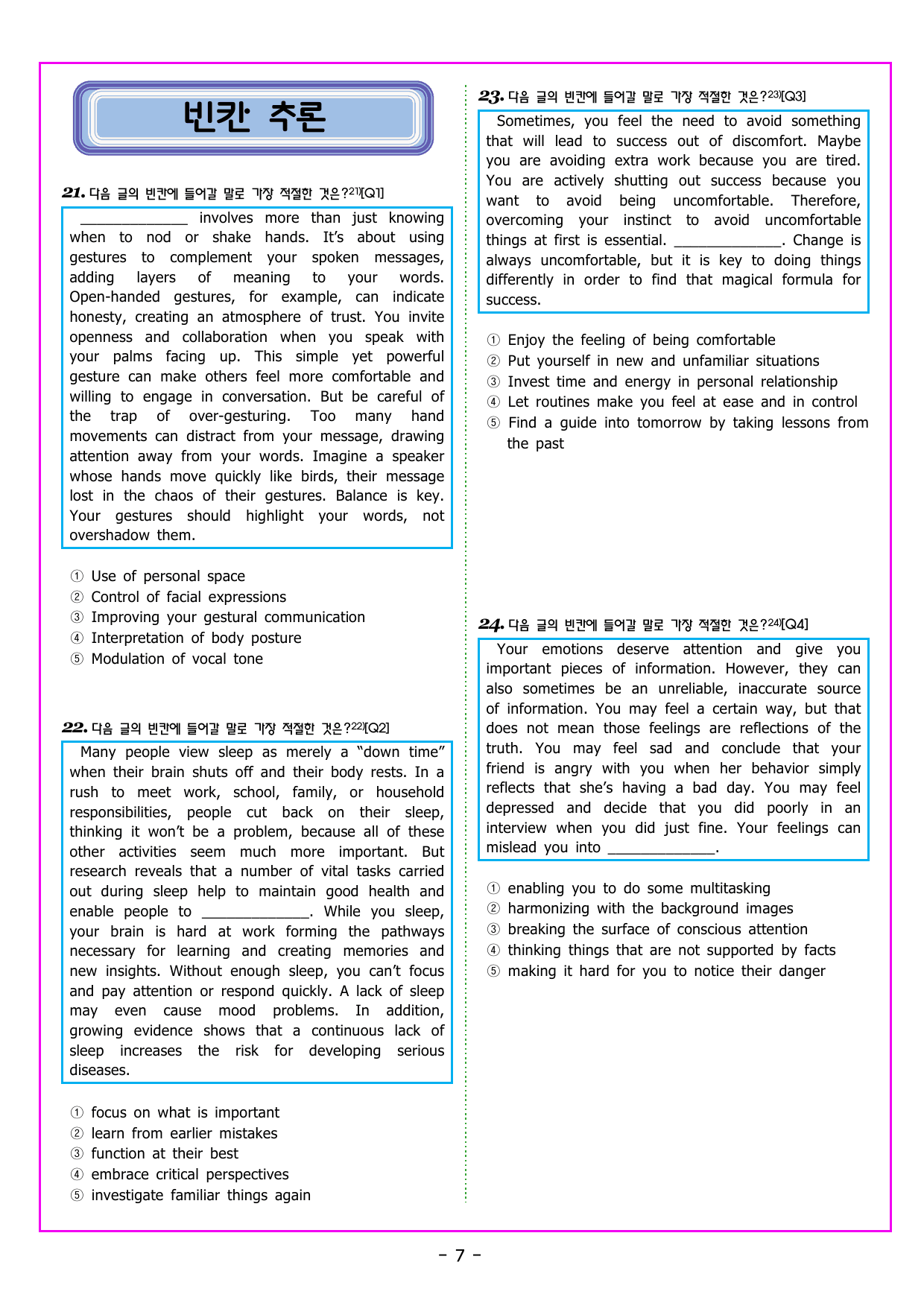 빈칸 추론

21. 다음 글의 빈칸에 들어갈 말로 가장 적절한 것은?$^{21)}$[Q1]

____ involves more than just knowing when to nod or shake hands. It's about using gestures to complement your spoken messages, adding layers of meaning to your words. Open-handed gestures, for example, can indicate honesty, creating an atmosphere of trust. You invite openness and collaboration when you speak with your palms facing up. This simple yet powerful gesture can make others feel more comfortable and willing to engage in conversation. But be careful of the trap of over-gesturing. Too many hand movements can distract from your message, drawing attention away from your words. Imagine a speaker whose hands move quickly like birds, their message lost in the chaos of their gestures. Balance is key. Your gestures should highlight your words, not overshadow them.

① Use of personal space
② Control of facial expressions
③ Improving your gestural communication
④ Interpretation of body posture
⑤ Modulation of vocal tone

22. 다음 글의 빈칸에 들어갈 말로 가장 적절한 것은?$^{22)}$[Q2]

Many people view sleep as merely a "down time" when their brain shuts off and their body rests. In a rush to meet work, school, family, or household responsibilities, people cut back on their sleep, thinking it won't be a problem, because all of these other activities seem much more important. But research reveals that a number of vital tasks carried out during sleep help to maintain good health and enable people to ____. While you sleep, your brain is hard at work forming the pathways necessary for learning and creating memories and new insights. Without enough sleep, you can't focus and pay attention or respond quickly. A lack of sleep may even cause mood problems. In addition, growing evidence shows that a continuous lack of sleep increases the risk for developing serious diseases.

① focus on what is important
② learn from earlier mistakes
③ function at their best
④ embrace critical perspectives
⑤ investigate familiar things again

23. 다음 글의 빈칸에 들어갈 말로 가장 적절한 것은?$^{23)}$[Q3]

Sometimes, you feel the need to avoid something that will lead to success out of discomfort. Maybe you are avoiding extra work because you are tired. You are actively shutting out success because you want to avoid being uncomfortable. Therefore, overcoming your instinct to avoid uncomfortable things at first is essential. ____. Change is always uncomfortable, but it is key to doing things differently in order to find that magical formula for success.

① Enjoy the feeling of being comfortable
② Put yourself in new and unfamiliar situations
③ Invest time and energy in personal relationship
④ Let routines make you feel at ease and in control
⑤ Find a guide into tomorrow by taking lessons from the past

24. 다음 글의 빈칸에 들어갈 말로 가장 적절한 것은?$^{24)}$[Q4]

Your emotions deserve attention and give you important pieces of information. However, they can also sometimes be an unreliable, inaccurate source of information. You may feel a certain way, but that does not mean those feelings are reflections of the truth. You may feel sad and conclude that your friend is angry with you when her behavior simply reflects that she's having a bad day. You may feel depressed and decide that you did poorly in an interview when you did just fine. Your feelings can mislead you into ____.

① enabling you to do some multitasking
② harmonizing with the background images
③ breaking the surface of conscious attention
④ thinking things that are not supported by facts
⑤ making it hard for you to notice their danger

- 7 -